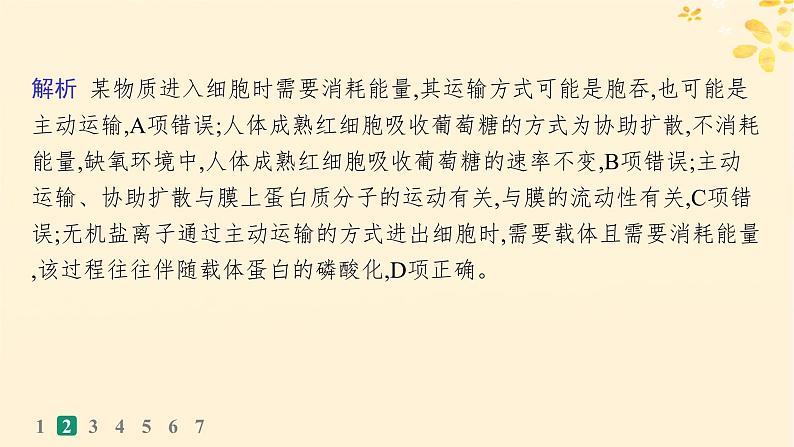 解析 某物质进入细胞时需要消耗能量,其运输方式可能是胞吞,也可能是主动运输,A项错误;人体成熟红细胞吸收葡萄糖的方式为协助扩散,不消耗能量,缺氧环境中,人体成熟红细胞吸收葡萄糖的速率不变,B项错误;主动运输、协助扩散与膜上蛋白质分子的运动有关,与膜的流动性有关,C项错误;无机盐离子通过主动运输的方式进出细胞时,需要载体且需要消耗能量,该过程往往伴随载体蛋白的磷酸化,D项正确。

1 2 3 4 5 6 7